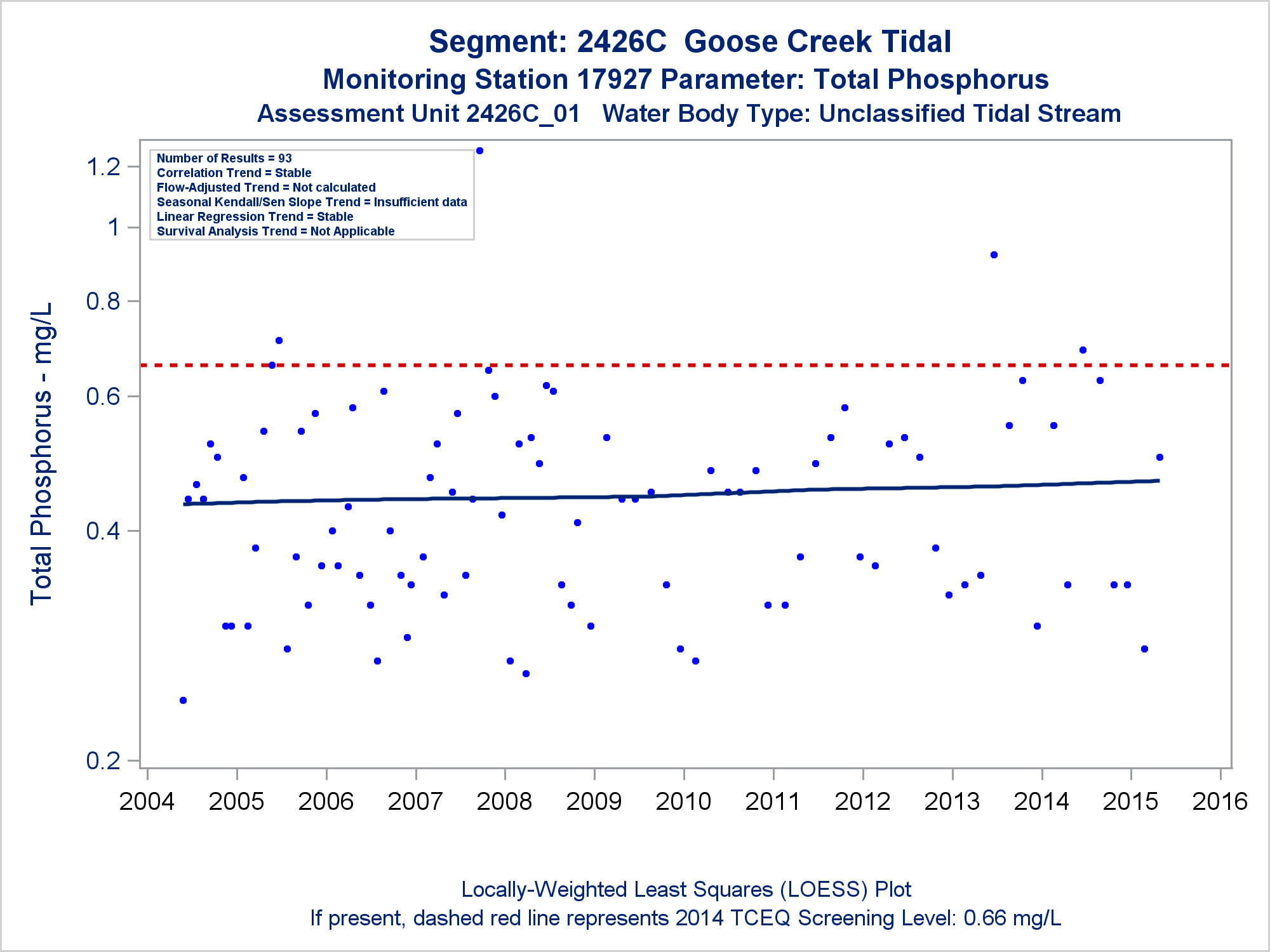 Segment: 2426C Goose Creek Tidal
Monitoring Station 17927 Parameter: Total Phosphorus
Assessment Unit 2426C_01 Water Body Type: Unclassified Tidal Stream

Number of Results = 93
Correlation Trend = Stable
Flow-Adjusted Trend = Not calculated
Seasonal Kendall/Sen Slope Trend = Insufficient data
Linear Regression Trend = Stable
Survival Analysis Trend = Not Applicable

Total Phosphorus - mg/L

1.2
1
0.8
0.6
0.4
0.2

2004 2005 2006 2007 2008 2009 2010 2011 2012 2013 2014 2015 2016

Locally-Weighted Least Squares (LOESS) Plot
If present, dashed red line represents 2014 TCEQ Screening Level: 0.66 mg/L